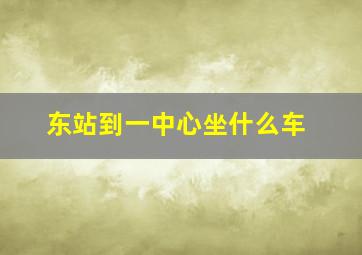 东站到一中心坐什么车